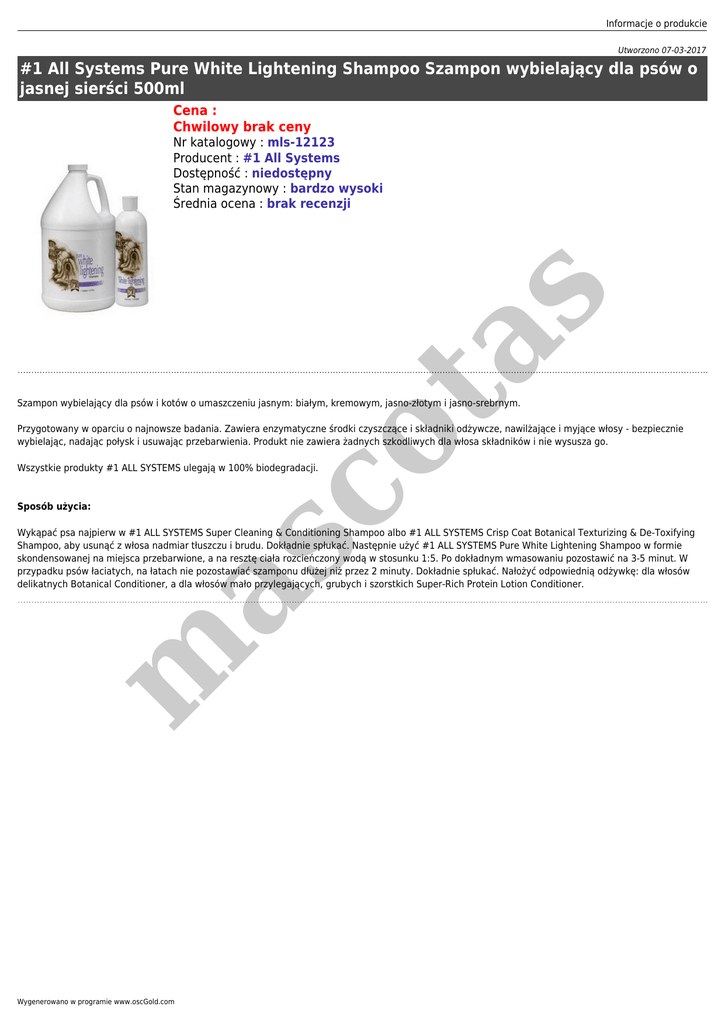 Informacje o produkcie

Utworzono 07-03-2017

#1 All Systems Pure White Lightening Shampoo Szampon wybielający dla psów o jasnej sierści 500ml

Cena :
Chwilowy brak ceny
Nr katalogowy : mls-12123
Producent : #1 All Systems
Dostępność : niedostępny
Stan magazynowy : bardzo wysoki
Średnia ocena : brak recenzji

Szampon wybielający dla psów i kotów o umaszczeniu jasnym: białym, kremowym, jasno-złotym i jasno-srebrnym.

Przygotowany w oparciu o najnowsze badania. Zawiera enzymatyczne środki czyszczące i składniki odżywcze, nawilżające i myjące włosy - bezpiecznie wybielając, nadając połysk i usuwając przebarwienia. Produkt nie zawiera żadnych szkodliwych dla włosa składników i nie wysusza go.

Wszystkie produkty #1 ALL SYSTEMS ulegają w 100% biodegradacji.

Sposób użycia:

Wykąpać psa najpierw w #1 ALL SYSTEMS Super Cleaning & Conditioning Shampoo albo #1 ALL SYSTEMS Crisp Coat Botanical Texturizing & De-Toxifying Shampoo, aby usunąć z włosa nadmiar tłuszczu i brudu. Dokładnie spłukać. Następnie użyć #1 ALL SYSTEMS Pure White Lightening Shampoo w formie skondensowanej na miejsca przebarwione, a na resztę ciała rozcieńczony wodą w stosunku 1:5. Po dokładnym wmasowaniu pozostawić na 3-5 minut. W przypadku psów łaciatych, na łatach nie pozostawiać szamponu dłużej niż przez 2 minuty. Dokładnie spłukać. Nałożyć odpowiednią odżywkę: dla włosów delikatnych Botanical Conditioner, a dla włosów mało przylegających, grubych i szorstkich Super-Rich Protein Lotion Conditioner.

Wygenerowano w programie www.oscGold.com

mascotas